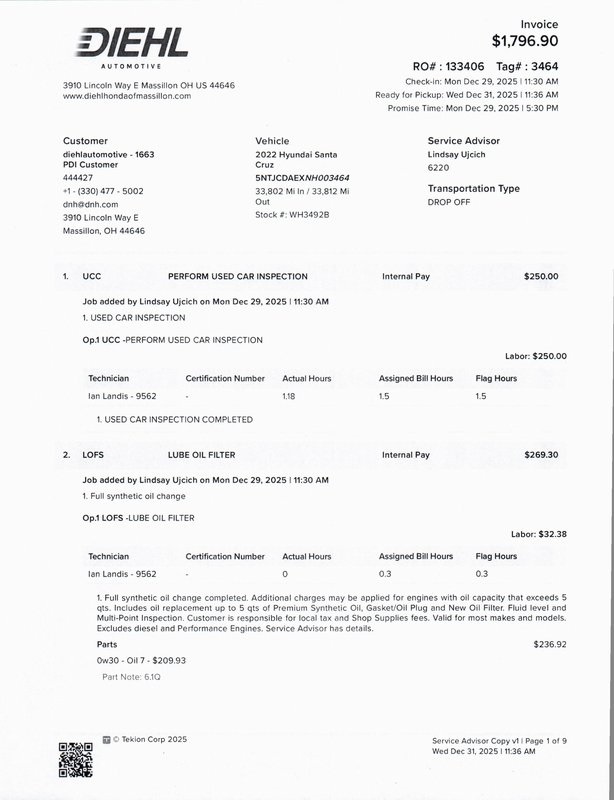 DIEHL
AUTOMOTIVE

3910 Lincoln Way E Massillon OH US 44646
www.diehlhondaofmassillon.com

Invoice
$1,796.90

RO# : 133406 Tag# : 3464
Check-in: Mon Dec 29, 2025 | 11:30 AM
Ready for Pickup: Wed Dec 31, 2025 | 11:36 AM
Promise Time: Mon Dec 29, 2025 | 5:30 PM

Customer
diehlautomotive - 1663
PDI Customer
444427
+1 - (330) 477 - 5002
dnh@dnh.com
3910 Lincoln Way E
Massillon, OH 44646

Vehicle
2022 Hyundai Santa Cruz
5NTJCDAEXNH003464
33,802 Mi In / 33,812 Mi Out
Stock #: WH3492B

Service Advisor
Lindsay Ujcich
6220

Transportation Type
DROP OFF

1. UCC PERFORM USED CAR INSPECTION Internal Pay $250.00

Job added by Lindsay Ujcich on Mon Dec 29, 2025 | 11:30 AM
1. USED CAR INSPECTION

Op.1 UCC -PERFORM USED CAR INSPECTION

Labor: $250.00

| Technician | Certification Number | Actual Hours | Assigned Bill Hours | Flag Hours |
|---|---|---|---|---|
| Ian Landis - 9562 | - | 1.18 | 1.5 | 1.5 |

1. USED CAR INSPECTION COMPLETED

2. LOFS LUBE OIL FILTER Internal Pay $269.30

Job added by Lindsay Ujcich on Mon Dec 29, 2025 | 11:30 AM
1. Full synthetic oil change

Op.1 LOFS -LUBE OIL FILTER

Labor: $32.38

| Technician | Certification Number | Actual Hours | Assigned Bill Hours | Flag Hours |
|---|---|---|---|---|
| Ian Landis - 9562 | - | 0 | 0.3 | 0.3 |

1. Full synthetic oil change completed. Additional charges may be applied for engines with oil capacity that exceeds 5 qts. Includes oil replacement up to 5 qts of Premium Synthetic Oil, Gasket/Oil Plug and New Oil Filter. Fluid level and Multi-Point Inspection. Customer is responsible for local tax and Shop Supplies fees. Valid for most makes and models. Excludes diesel and Performance Engines. Service Advisor has details.

Parts $236.92
0w30 - Oil 7 - $209.93
Part Note: 6.1Q

© Tekion Corp 2025

Service Advisor Copy v1 | Page 1 of 9
Wed Dec 31, 2025 | 11:36 AM